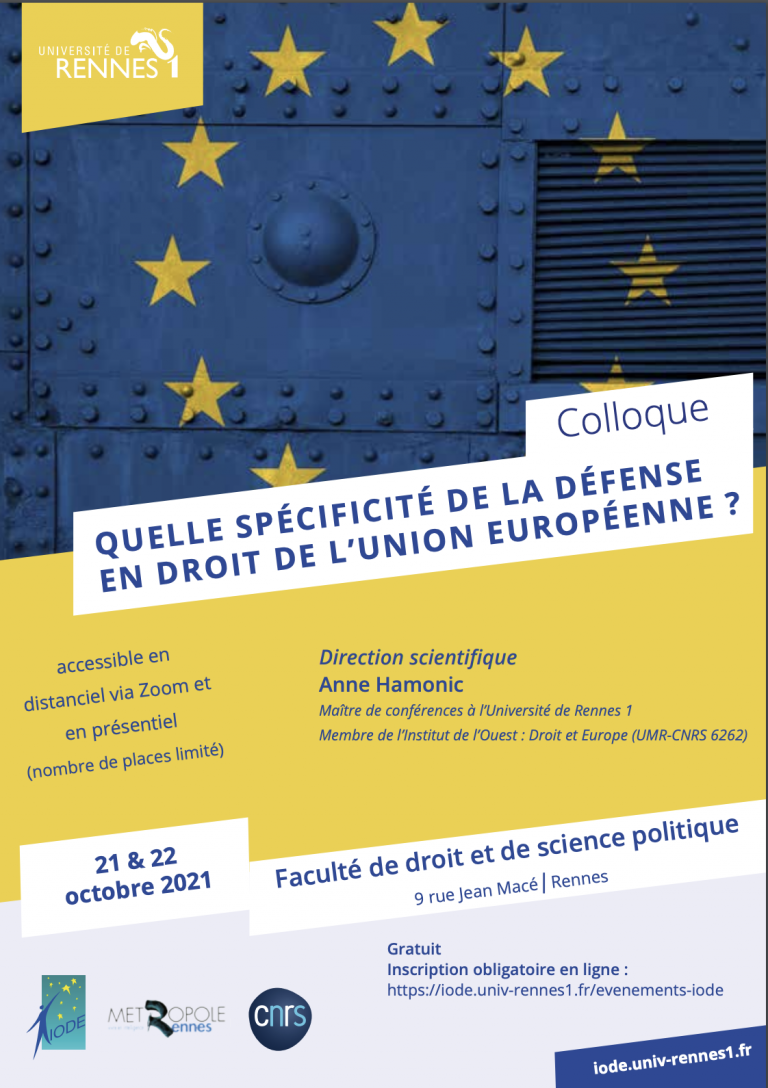 UNIVERSITÉ DE RENNES 1

Colloque

QUELLE SPÉCIFICITÉ DE LA DÉFENSE EN DROIT DE L'UNION EUROPÉENNE ?

accessible en distanciel via Zoom et en présentiel (nombre de places limité)

Direction scientifique
Anne Hamonic
Maître de conférences à l'Université de Rennes 1
Membre de l'Institut de l'Ouest : Droit et Europe (UMR-CNRS 6262)

21 & 22 octobre 2021

Faculté de droit et de science politique
9 rue Jean Macé | Rennes

Gratuit
Inscription obligatoire en ligne :
https://iode.univ-rennes1.fr/evenements-iode

IODE

METROPOLE Rennes

cnrs

iode.univ-rennes1.fr